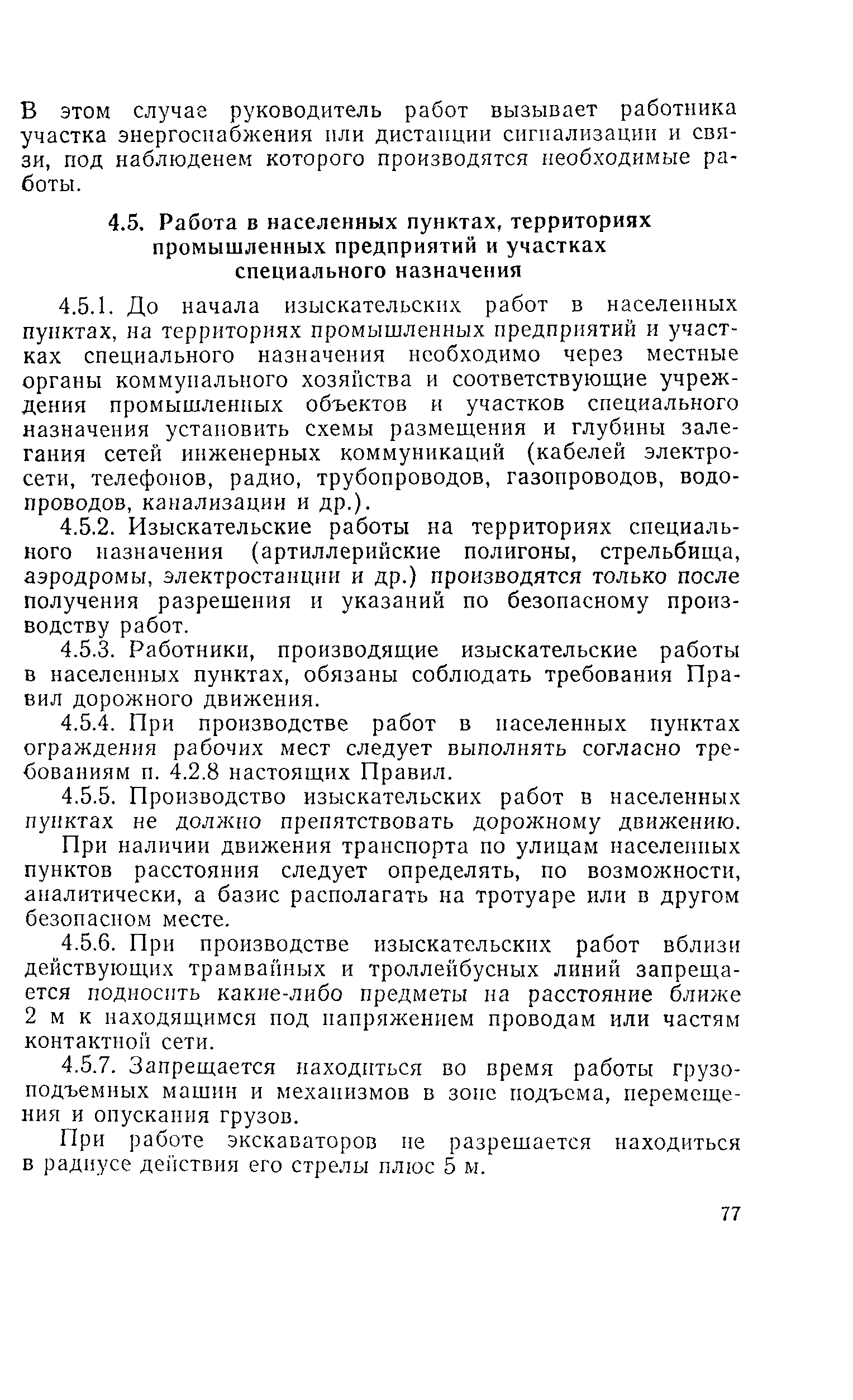 В этом случае руководитель работ вызывает работника участка энергоснабжения или дистанции сигнализации и связи, под наблюденем которого производятся необходимые работы.

4.5. Работа в населенных пунктах, территориях промышленных предприятий и участках специального назначения

4.5.1. До начала изыскательских работ в населенных пунктах, на территориях промышленных предприятий и участках специального назначения необходимо через местные органы коммунального хозяйства и соответствующие учреждения промышленных объектов и участков специального назначения установить схемы размещения и глубины залегания сетей инженерных коммуникаций (кабелей электросети, телефонов, радио, трубопроводов, газопроводов, водопроводов, канализации и др.).

4.5.2. Изыскательские работы на территориях специального назначения (артиллерийские полигоны, стрельбища, аэродромы, электростанции и др.) производятся только после получения разрешения и указаний по безопасному производству работ.

4.5.3. Работники, производящие изыскательские работы в населенных пунктах, обязаны соблюдать требования Правил дорожного движения.

4.5.4. При производстве работ в населенных пунктах ограждения рабочих мест следует выполнять согласно требованиям п. 4.2.8 настоящих Правил.

4.5.5. Производство изыскательских работ в населенных пунктах не должно препятствовать дорожному движению.

При наличии движения транспорта по улицам населенных пунктов расстояния следует определять, по возможности, аналитически, а базис располагать на тротуаре или в другом безопасном месте.

4.5.6. При производстве изыскательских работ вблизи действующих трамвайных и троллейбусных линий запрещается подносить какие-либо предметы на расстояние ближе 2 м к находящимся под напряжением проводам или частям контактной сети.

4.5.7. Запрещается находиться во время работы грузоподъемных машин и механизмов в зоне подъема, перемещения и опускания грузов.

При работе экскаваторов не разрешается находиться в радиусе действия его стрелы плюс 5 м.

77